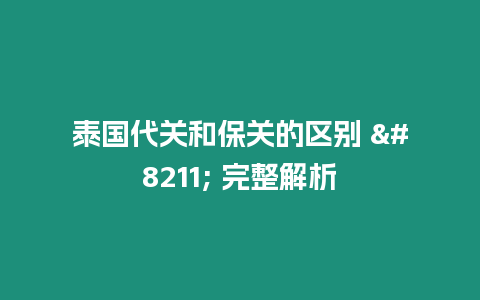 泰国代关和保关的区别 &#8211; 完整解析